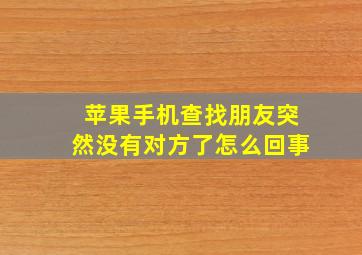 苹果手机查找朋友突然没有对方了怎么回事